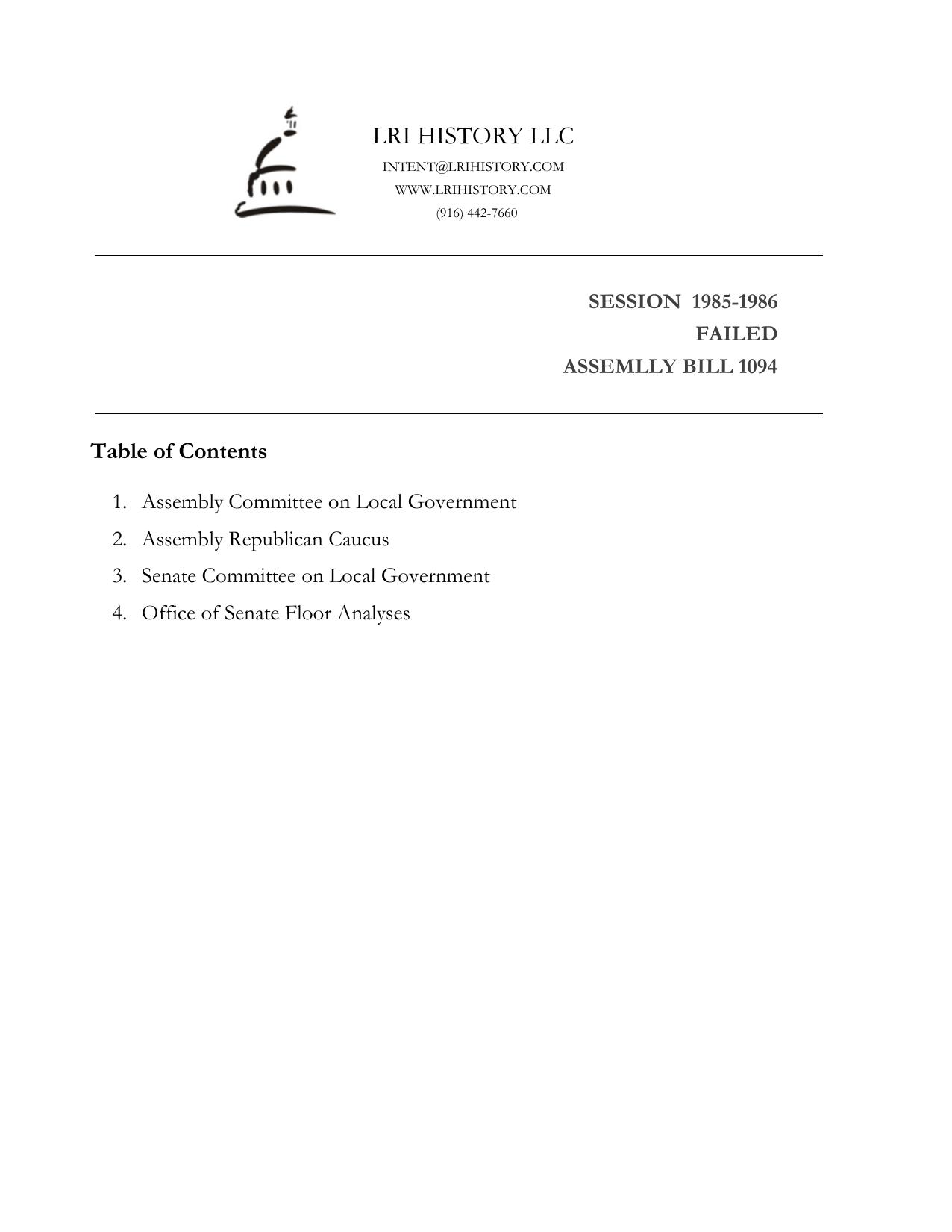 LRI HISTORY LLC
INTENT@LRIHISTORY.COM
WWW.LRIHISTORY.COM
(916) 442-7660

SESSION 1985-1986
FAILED
ASSEMLLY BILL 1094

Table of Contents

1. Assembly Committee on Local Government
2. Assembly Republican Caucus
3. Senate Committee on Local Government
4. Office of Senate Floor Analyses